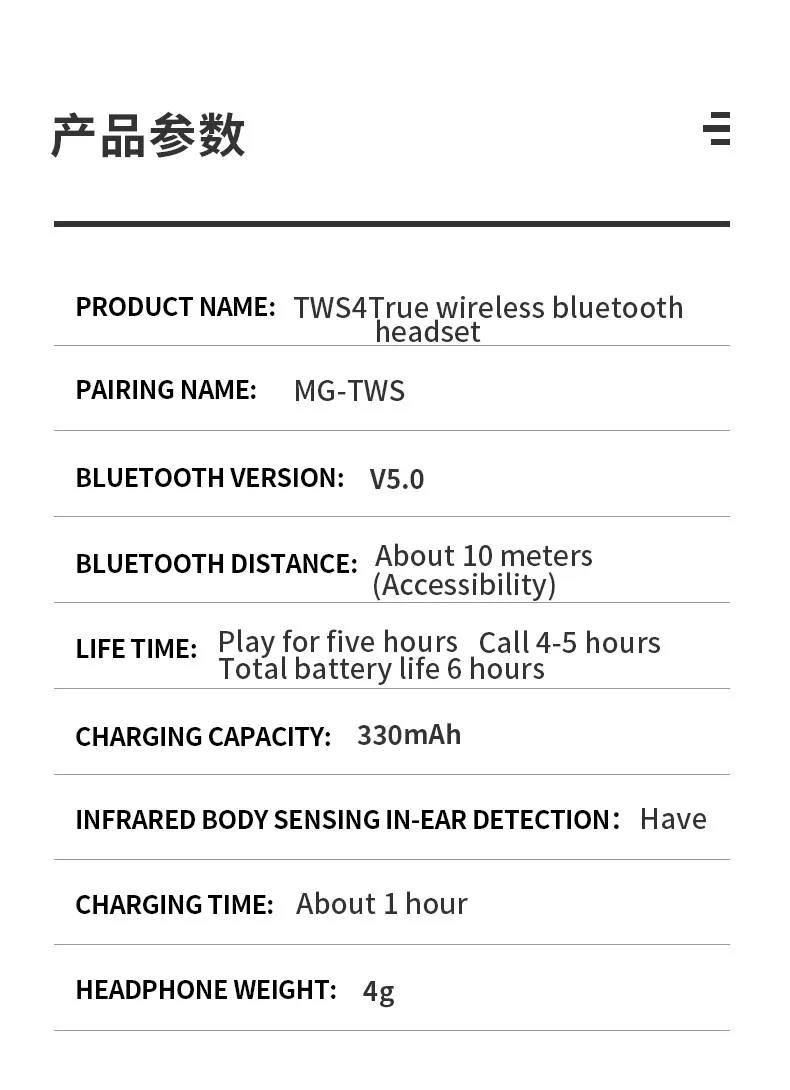 产品参数

PRODUCT NAME: TWS4True wireless bluetooth headset

PAIRING NAME: MG-TWS

BLUETOOTH VERSION: V5.0

BLUETOOTH DISTANCE: About 10 meters (Accessibility)

LIFE TIME: Play for five hours Call 4-5 hours Total battery life 6 hours

CHARGING CAPACITY: 330mAh

INFRARED BODY SENSING IN-EAR DETECTION: Have

CHARGING TIME: About 1 hour

HEADPHONE WEIGHT: 4g